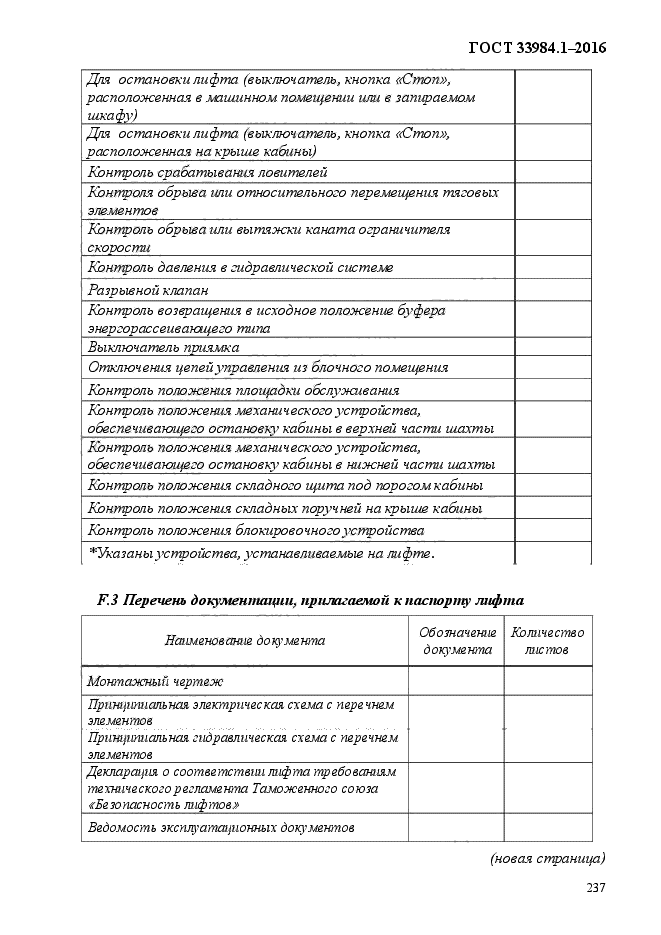 ГОСТ 33984.1–2016

| | |
|---|---|
| Для остановки лифта (выключатель, кнопка «Стоп», расположенная в машинном помещении или в запираемом шкафу) | |
| Для остановки лифта (выключатель, кнопка «Стоп», расположенная на крыше кабины) | |
| Контроль срабатывания ловителей | |
| Контроля обрыва или относительного перемещения тяговых элементов | |
| Контроль обрыва или вытяжки каната ограничителя скорости | |
| Контроль давления в гидравлической системе | |
| Разрывной клапан | |
| Контроль возвращения в исходное положение буфера энергорассеивающего типа | |
| Выключатель приямка | |
| Отключения цепей управления из блочного помещения | |
| Контроль положения площадки обслуживания | |
| Контроль положения механического устройства, обеспечивающего остановку кабины в верхней части шахты | |
| Контроль положения механического устройства, обеспечивающего остановку кабины в нижней части шахты | |
| Контроль положения складного щита под порогом кабины | |
| Контроль положения складных поручней на крыше кабины | |
| Контроль положения блокировочного устройства | |
| *Указаны устройства, устанавливаемые на лифте. | |

F.3 Перечень документации, прилагаемой к паспорту лифта

| Наименование документа | Обозначение документа | Количество листов |
|---|---|---|
| Монтажный чертеж | | |
| Принципиальная электрическая схема с перечнем элементов | | |
| Принципиальная гидравлическая схема с перечнем элементов | | |
| Декларация о соответствии лифта требованиям технического регламента Таможенного союза «Безопасность лифтов» | | |
| Ведомость эксплуатационных документов | | |

(новая страница)

237